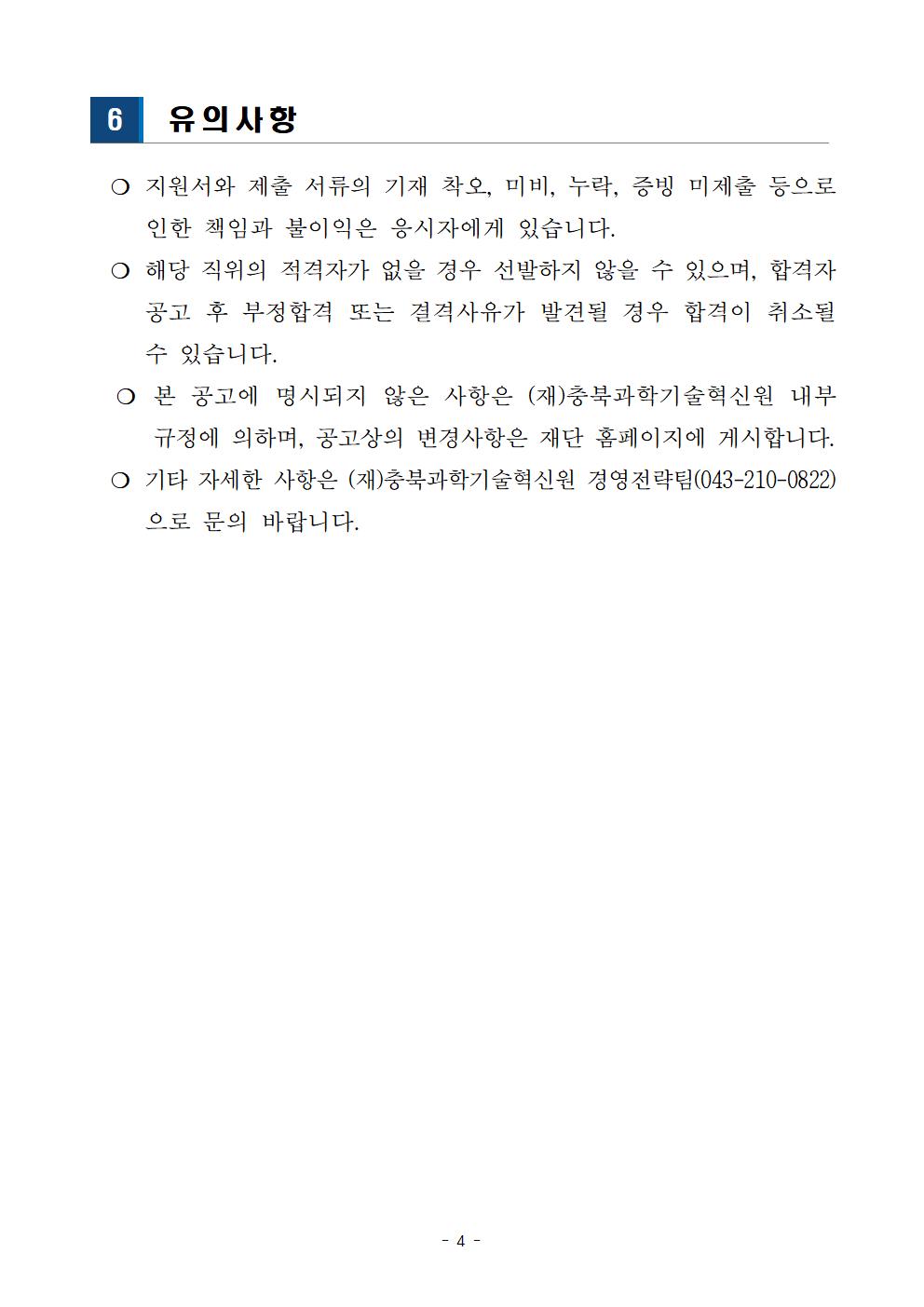 6 유의사항

❍ 지원서와 제출 서류의 기재 착오, 미비, 누락, 증빙 미제출 등으로 인한 책임과 불이익은 응시자에게 있습니다.

❍ 해당 직위의 적격자가 없을 경우 선발하지 않을 수 있으며, 합격자 공고 후 부정합격 또는 결격사유가 발견될 경우 합격이 취소될 수 있습니다.

❍ 본 공고에 명시되지 않은 사항은 (재)충북과학기술혁신원 내부 규정에 의하며, 공고상의 변경사항은 재단 홈페이지에 게시합니다.

❍ 기타 자세한 사항은 (재)충북과학기술혁신원 경영전략팀(043-210-0822)으로 문의 바랍니다.

- 4 -